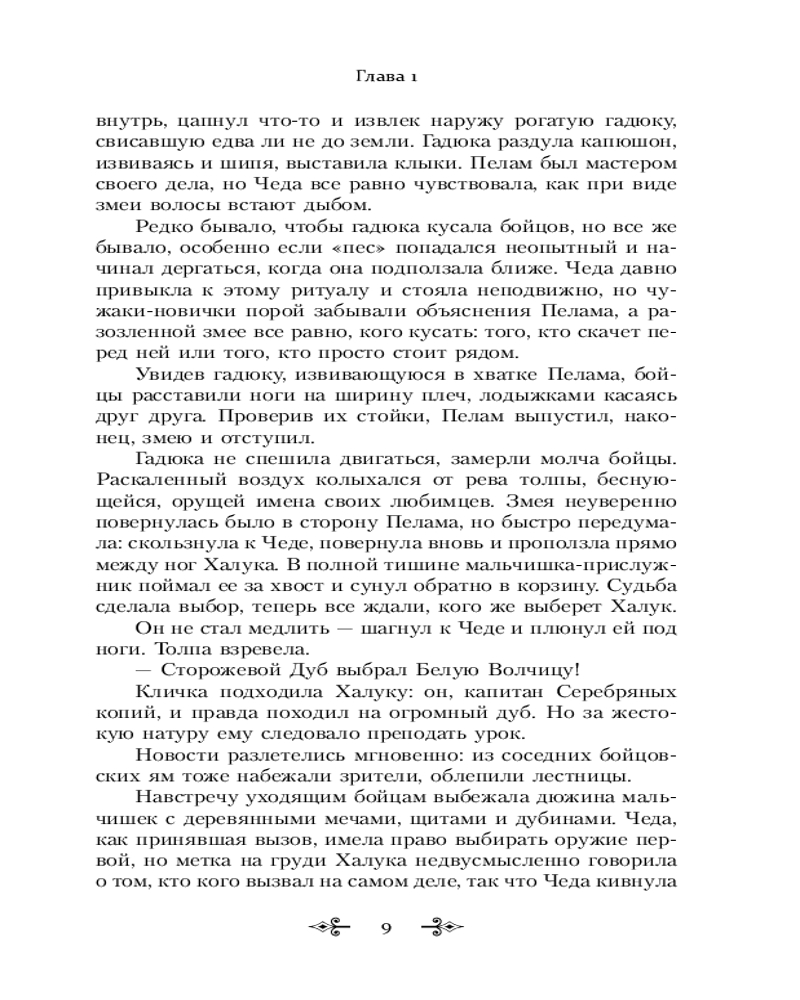 Глава 1

внутрь, цапнул что-то и извлек наружу рогатую гадюку, свисавшую едва ли не до земли. Гадюка раздула капюшон, извиваясь и шипя, выставила клыки. Пелам был мастером своего дела, но Чеда все равно чувствовала, как при виде змеи волосы встают дыбом.

Редко бывало, чтобы гадюка кусала бойцов, но все же бывало, особенно если «пес» попадался неопытный и начинал дергаться, когда она подползала ближе. Чеда давно привыкла к этому ритуалу и стояла неподвижно, но чужаки-новички порой забывали объяснения Пелама, а разозленной змее все равно, кого кусать: того, кто скачет перед ней или того, кто просто стоит рядом.

Увидев гадюку, извивающуюся в хватке Пелама, бойцы расставили ноги на ширину плеч, лодыжками касаясь друг друга. Проверив их стойки, Пелам выпустил, наконец, змею и отступил.

Гадюка не спешила двигаться, замерли молча бойцы. Раскаленный воздух колыхался от рева толпы, беснующейся, орущей имена своих любимцев. Змея неуверенно повернулась было в сторону Пелама, но быстро передумала: скользнула к Чеде, повернула вновь и проползла прямо между ног Халука. В полной тишине мальчишка-прислужник поймал ее за хвост и сунул обратно в корзину. Судьба сделала выбор, теперь все ждали, кого же выберет Халук.

Он не стал медлить — шагнул к Чеде и плюнул ей под ноги. Толпа взревела.

— Сторожевой Дуб выбрал Белую Волчицу!

Кличка подходила Халуку: он, капитан Серебряных копий, и правда походил на огромный дуб. Но за жестокую натуру ему следовало преподать урок.

Новости разлетелись мгновенно: из соседних бойцовских ям тоже набежали зрители, облепили лестницы.

Навстречу уходящим бойцам выбежала дюжина мальчишек с деревянными мечами, щитами и дубинами. Чеда, как принявшая вызов, имела право выбирать оружие первой, но метка на груди Халука недвусмысленно говорила о том, кто кого вызвал на самом деле, так что Чеда кивнула

9